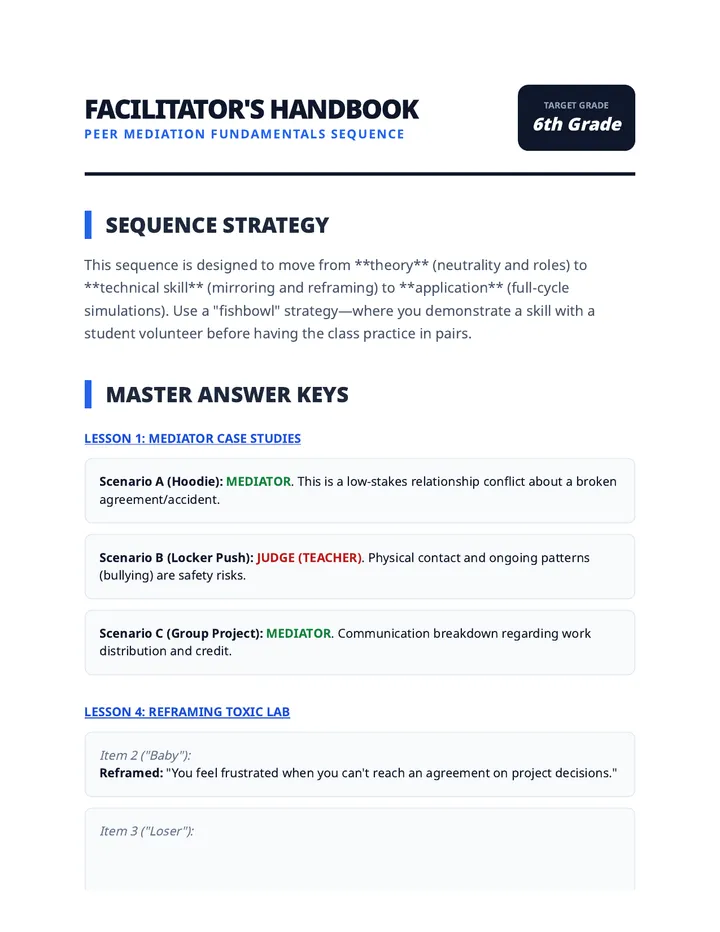 FACILITATOR'S HANDBOOK
PEER MEDIATION FUNDAMENTALS SEQUENCE

TARGET GRADE
6th Grade

SEQUENCE STRATEGY

This sequence is designed to move from **theory** (neutrality and roles) to **technical skill** (mirroring and reframing) to **application** (full-cycle simulations). Use a "fishbowl" strategy—where you demonstrate a skill with a student volunteer before having the class practice in pairs.

MASTER ANSWER KEYS

LESSON 1: MEDIATOR CASE STUDIES

Scenario A (Hoodie): MEDIATOR. This is a low-stakes relationship conflict about a broken agreement/accident.

Scenario B (Locker Push): JUDGE (TEACHER). Physical contact and ongoing patterns (bullying) are safety risks.

Scenario C (Group Project): MEDIATOR. Communication breakdown regarding work distribution and credit.

LESSON 4: REFRAMING TOXIC LAB

Item 2 ("Baby"):
Reframed: "You feel frustrated when you can't reach an agreement on project decisions."

Item 3 ("Loser"):